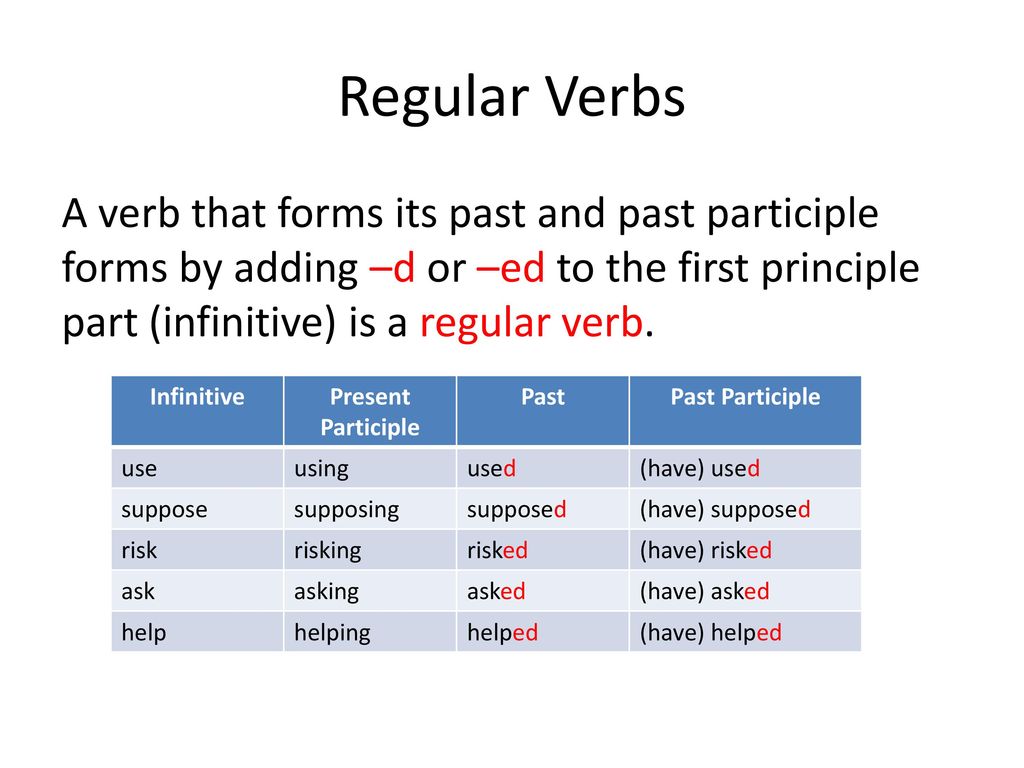 Regular Verbs

A verb that forms its past and past participle forms by adding –d or –ed to the first principle part (infinitive) is a regular verb.

| Infinitive | Present Participle | Past | Past Participle |
|---|---|---|---|
| use | using | used | (have) used |
| suppose | supposing | supposed | (have) supposed |
| risk | risking | risked | (have) risked |
| ask | asking | asked | (have) asked |
| help | helping | helped | (have) helped |